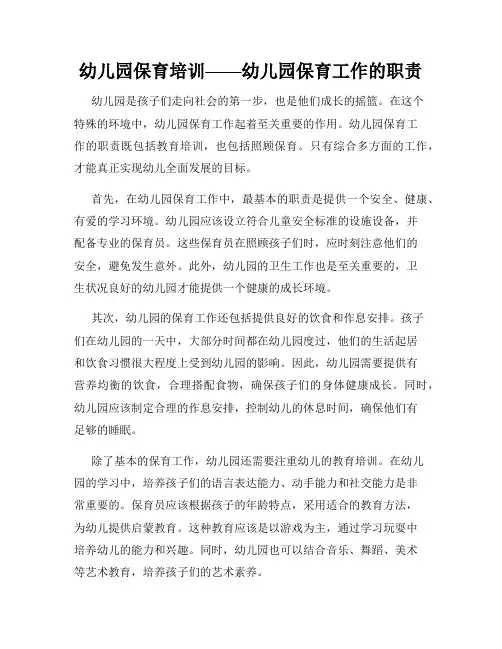 幼儿园保育培训——幼儿园保育工作的职责

幼儿园是孩子们走向社会的第一步，也是他们成长的摇篮。在这个特殊的环境中，幼儿园保育工作起着至关重要的作用。幼儿园保育工作的职责既包括教育培训，也包括照顾保育。只有综合多方面的工作，才能真正实现幼儿全面发展的目标。

首先，在幼儿园保育工作中，最基本的职责是提供一个安全、健康、有爱的学习环境。幼儿园应该设立符合儿童安全标准的设施设备，并配备专业的保育员。这些保育员在照顾孩子们时，应时刻注意他们的安全，避免发生意外。此外，幼儿园的卫生工作也是至关重要的，卫生状况良好的幼儿园才能提供一个健康的成长环境。

其次，幼儿园的保育工作还包括提供良好的饮食和作息安排。孩子们在幼儿园的一天中，大部分时间都在幼儿园度过，他们的生活起居和饮食习惯很大程度上受到幼儿园的影响。因此，幼儿园需要提供有营养均衡的饮食，合理搭配食物，确保孩子们的身体健康成长。同时，幼儿园应该制定合理的作息安排，控制幼儿的休息时间，确保他们有足够的睡眠。

除了基本的保育工作，幼儿园还需要注重幼儿的教育培训。在幼儿园的学习中，培养孩子们的语言表达能力、动手能力和社交能力是非常重要的。保育员应该根据孩子的年龄特点，采用适合的教育方法，为幼儿提供启蒙教育。这种教育应该是以游戏为主，通过学习玩耍中培养幼儿的能力和兴趣。同时，幼儿园也可以结合音乐、舞蹈、美术等艺术教育，培养孩子们的艺术素养。